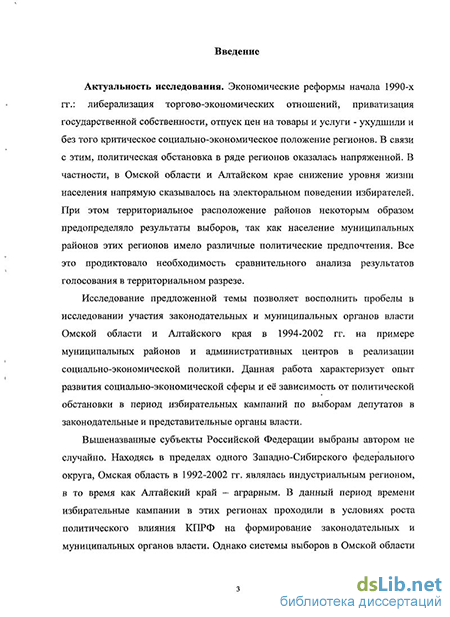 Введение

Актуальность исследования. Экономические реформы начала 1990-х гг.: либерализация торгово-экономических отношений, приватизация государственной собственности, отпуск цен на товары и услуги - ухудшили и без того критическое социально-экономическое положение регионов. В связи с этим, политическая обстановка в ряде регионов оказалась напряженной. В частности, в Омской области и Алтайском крае снижение уровня жизни населения напрямую сказывалось на электоральном поведении избирателей. При этом территориальное расположение районов некоторым образом предопределяло результаты выборов, так как население муниципальных районов этих регионов имело различные политические предпочтения. Все это продиктовало необходимость сравнительного анализа результатов голосования в территориальном разрезе.

Исследование предложенной темы позволяет восполнить пробелы в исследовании участия законодательных и муниципальных органов власти Омской области и Алтайского края в 1994-2002 гг. на примере муниципальных районов и административных центров в реализации социально-экономической политики. Данная работа характеризует опыт развития социально-экономической сферы и её зависимость от политической обстановки в период избирательных кампаний по выборам депутатов в законодательные и представительные органы власти.

Вышеназванные субъекты Российской Федерации выбраны автором не случайно. Находясь в пределах одного Западно-Сибирского федерального округа, Омская область в 1992-2002 гг. являлась индустриальным регионом, в то время как Алтайский край – аграрным. В данный период времени избирательные кампании в этих регионах проходили в условиях роста политического влияния КПРФ на формирование законодательных и муниципальных органов власти. Однако системы выборов в Омской области

3

dsLib.net
библиотека диссертаций